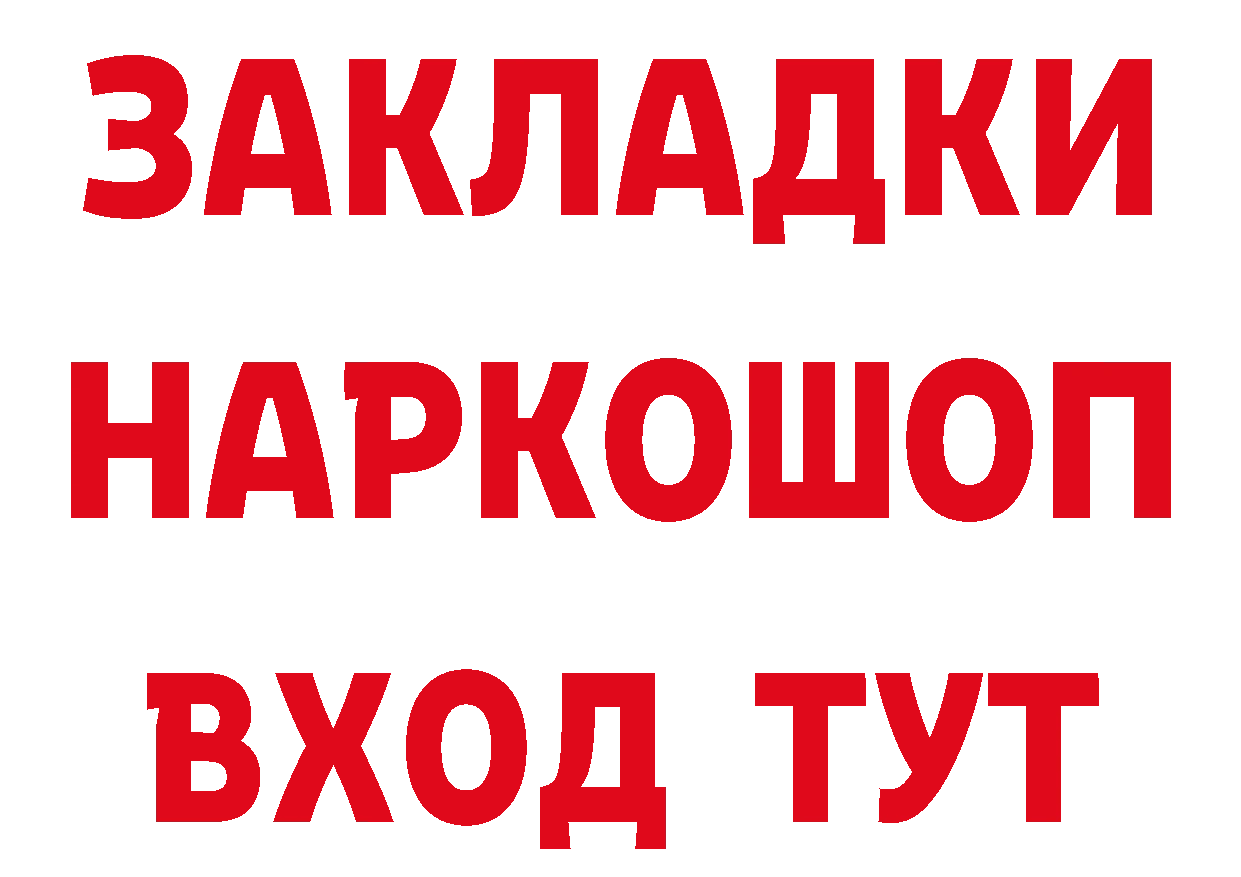 ЗАКЛАДКИ НАРКОШОП ВХОД ТУТ